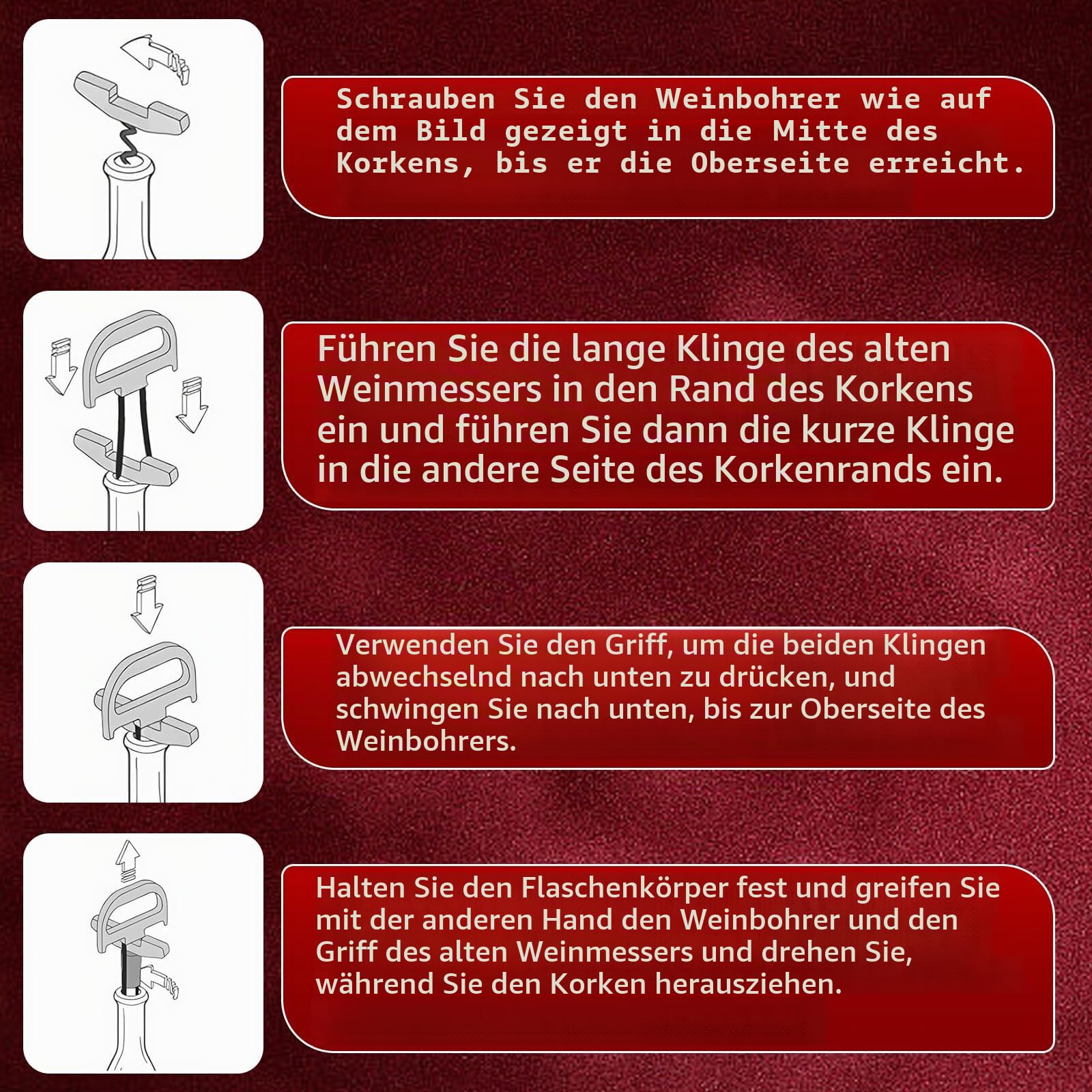 Schrauben Sie den Weinbohrer wie auf dem Bild gezeigt in die Mitte des Korkens, bis er die Oberseite erreicht.

Führen Sie die lange Klinge des alten Weinmessers in den Rand des Korkens ein und führen Sie dann die kurze Klinge in die andere Seite des Korkenrands ein.

Verwenden Sie den Griff, um die beiden Klingen abwechselnd nach unten zu drücken, und schwingen Sie nach unten, bis zur Oberseite des Weinbohrers.

Halten Sie den Flaschenkörper fest und greifen Sie mit der anderen Hand den Weinbohrer und den Griff des alten Weinmessers und drehen Sie, während Sie den Korken herausziehen.